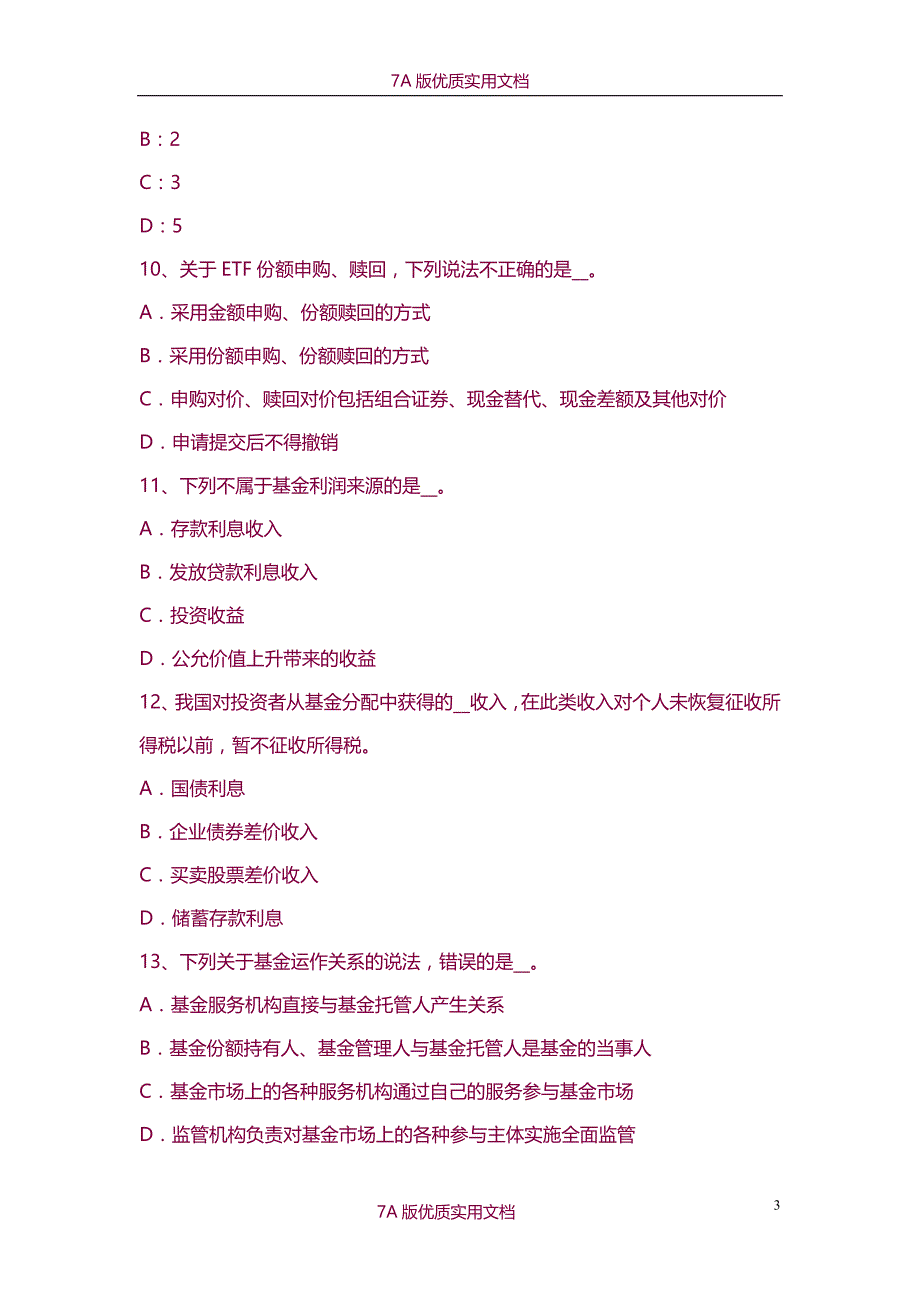 7A 版优质实用文档

B：2

C：3

D：5

10、关于 ETF 份额申购、赎回，下列说法不正确的是__。

A．采用金额申购、份额赎回的方式

B．采用份额申购、份额赎回的方式

C．申购对价、赎回对价包括组合证券、现金替代、现金差额及其他对价

D．申请提交后不得撤销

11、下列不属于基金利润来源的是__。

A．存款利息收入

B．发放贷款利息收入

C．投资收益

D．公允价值上升带来的收益

12、我国对投资者从基金分配中获得的__收入，在此类收入对个人未恢复征收所得税以前，暂不征收所得税。

A．国债利息

B．企业债券差价收入

C．买卖股票差价收入

D．储蓄存款利息

13、下列关于基金运作关系的说法，错误的是__。

A．基金服务机构直接与基金托管人产生关系

B．基金份额持有人、基金管理人与基金托管人是基金的当事人

C．基金市场上的各种服务机构通过自己的服务参与基金市场

D．监管机构负责对基金市场上的各种参与主体实施全面监管

3

7A 版优质实用文档